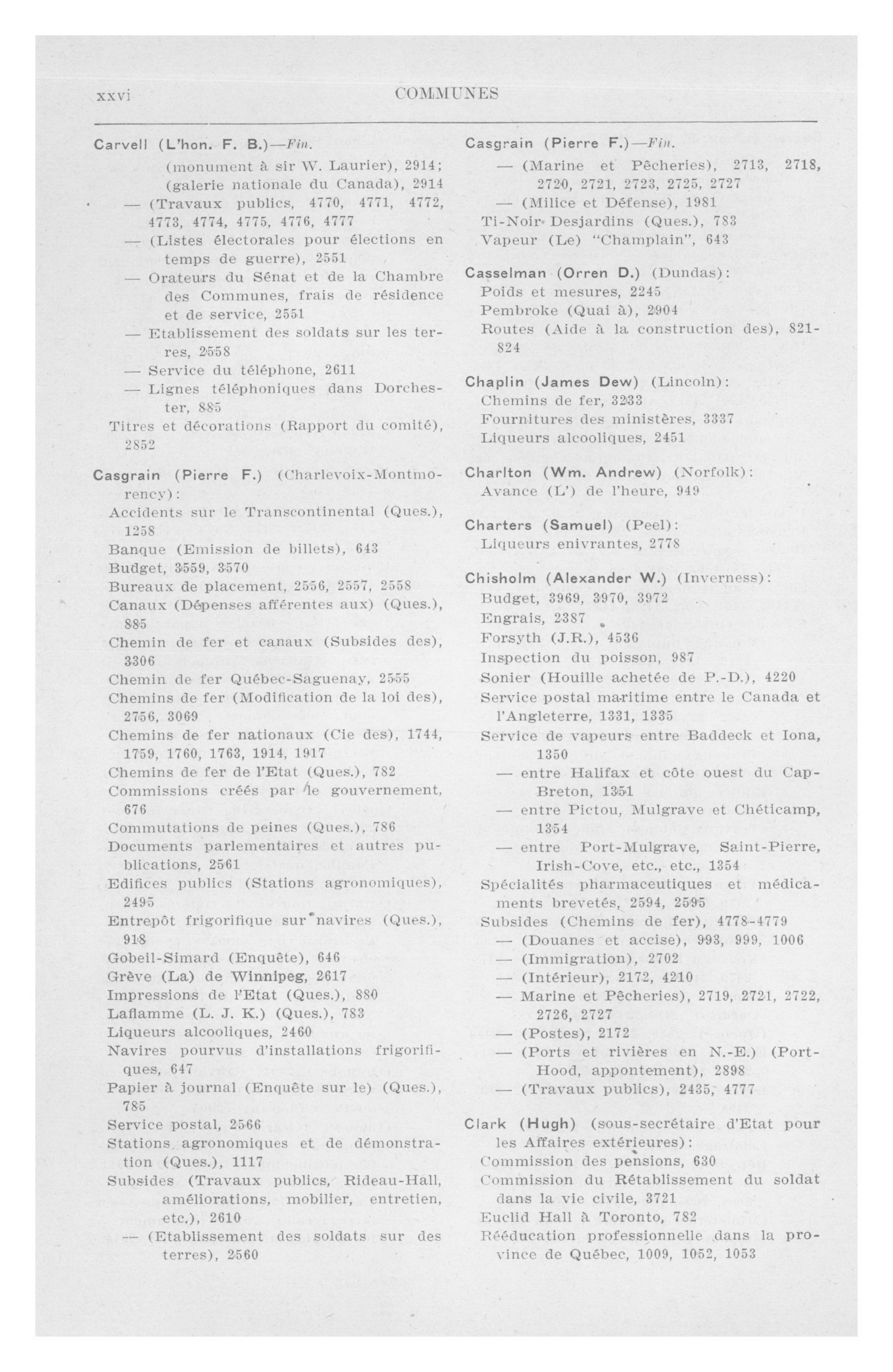 xxvi COMMUNES

Carvell (L'hon. F. B.)—Fin.
(monument à sir W. Laurier), 2914; (galerie nationale du Canada), 2914
— (Travaux publics, 4770, 4771, 4772, 4773, 4774, 4775, 4776, 4777
— (Listes électorales pour élections en temps de guerre), 2551
— Orateurs du Sénat et de la Chambre des Communes, frais de résidence et de service, 2551
— Etablissement des soldats sur les terres, 2558
— Service du téléphone, 2611
— Lignes téléphoniques dans Dorchester, 885
Titres et décorations (Rapport du comité), 2852

Casgrain (Pierre F.) (Charlevoix-Montmorency):
Accidents sur le Transcontinental (Ques.), 1258
Banque (Emission de billets), 643
Budget, 3559, 3570
Bureaux de placement, 2556, 2557, 2558
Canaux (Dépenses afférentes aux) (Ques.), 885
Chemin de fer et canaux (Subsides des), 3306
Chemin de fer Québec-Saguenay, 2555
Chemins de fer (Modification de la loi des), 2756, 3069
Chemins de fer nationaux (Cie des), 1744, 1759, 1760, 1763, 1914, 1917
Chemins de fer de l'Etat (Ques.), 782
Commissions créés par le gouvernement, 676
Commutations de peines (Ques.), 786
Documents parlementaires et autres publications, 2561
Edifices publics (Stations agronomiques), 2495
Entrepôt frigorifique sur navires (Ques.), 918
Gobeil-Simard (Enquête), 646
Grève (La) de Winnipeg, 2617
Impressions de l'Etat (Ques.), 880
Laflamme (L. J. K.) (Ques.), 783
Liqueurs alcooliques, 2460
Navires pourvus d'installations frigorifiques, 647
Papier à journal (Enquête sur le) (Ques.), 785
Service postal, 2566
Stations agronomiques et de démonstration (Ques.), 1117
Subsides (Travaux publics, Rideau-Hall, améliorations, mobilier, entretien, etc.), 2610
— (Etablissement des soldats sur des terres), 2560

Casgrain (Pierre F.)—Fin.
— (Marine et Pêcheries), 2713, 2718, 2720, 2721, 2723, 2725, 2727
— (Milice et Défense), 1981
Ti-Noir Desjardins (Ques.), 783
Vapeur (Le) "Champlain", 643

Casselman (Orren D.) (Dundas):
Poids et mesures, 2245
Pembroke (Quai à), 2904
Routes (Aide à la construction des), 821-824

Chaplin (James Dew) (Lincoln):
Chemins de fer, 3233
Fournitures des ministères, 3337
Liqueurs alcooliques, 2451

Charlton (Wm. Andrew) (Norfolk):
Avance (L') de l'heure, 949

Charters (Samuel) (Peel):
Liqueurs enivrantes, 2778

Chisholm (Alexander W.) (Inverness):
Budget, 3969, 3970, 3972
Engrais, 2387
Forsyth (J.R.), 4536
Inspection du poisson, 987
Sonier (Houille achetée de P.-D.), 4220
Service postal maritime entre le Canada et l'Angleterre, 1331, 1335
Service de vapeurs entre Baddeck et Iona, 1350
— entre Halifax et côte ouest du Cap-Breton, 1351
— entre Pictou, Mulgrave et Chéticamp, 1354
— entre Port-Mulgrave, Saint-Pierre, Irish-Cove, etc., etc., 1354
Spécialités pharmaceutiques et médicaments brevetés, 2594, 2595
Subsides (Chemins de fer), 4778-4779
— (Douanes et accise), 993, 999, 1006
— (Immigration), 2702
— (Intérieur), 2172, 4210
— Marine et Pêcheries), 2719, 2721, 2722, 2726, 2727
— (Postes), 2172
— (Ports et rivières en N.-E.) (Port-Hood, appontement), 2898
— (Travaux publics), 2435, 4777

Clark (Hugh) (sous-secrétaire d'Etat pour les Affaires extérieures):
Commission des pensions, 630
Commission du Rétablissement du soldat dans la vie civile, 3721
Euclid Hall à Toronto, 782
Rééducation professionnelle dans la province de Québec, 1009, 1052, 1053